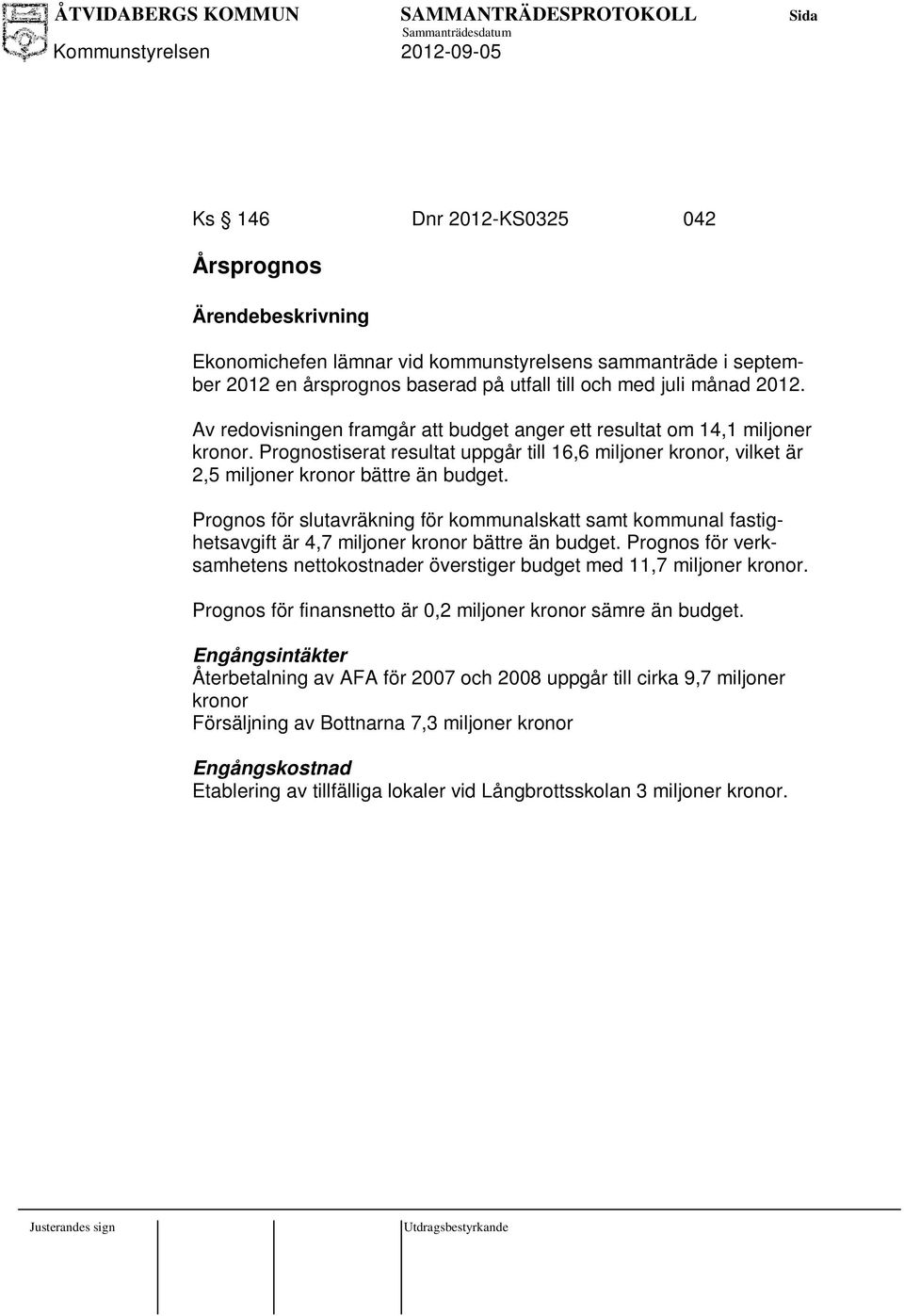 ÅTVIDABERGS KOMMUN SAMMANTRÄDESPROTOKOLL Sida
Sammanträdesdatum
Kommunstyrelsen 2012-09-05

Ks § 146 Dnr 2012-KS0325 042

Årsprognos

Ärendebeskrivning

Ekonomichefen lämnar vid kommunstyrelsens sammanträde i september 2012 en årsprognos baserad på utfall till och med juli månad 2012.

Av redovisningen framgår att budget anger ett resultat om 14,1 miljoner kronor. Prognostiserat resultat uppgår till 16,6 miljoner kronor, vilket är 2,5 miljoner kronor bättre än budget.

Prognos för slutavräkning för kommunalskatt samt kommunal fastighetsavgift är 4,7 miljoner kronor bättre än budget. Prognos för verksamhetens nettokostnader överstiger budget med 11,7 miljoner kronor.

Prognos för finansnetto är 0,2 miljoner kronor sämre än budget.

Engångsintäkter
Återbetalning av AFA för 2007 och 2008 uppgår till cirka 9,7 miljoner kronor
Försäljning av Bottnarna 7,3 miljoner kronor

Engångskostnad
Etablering av tillfälliga lokaler vid Långbrottsskolan 3 miljoner kronor.

Justerandes sign Utdragsbestyrkande